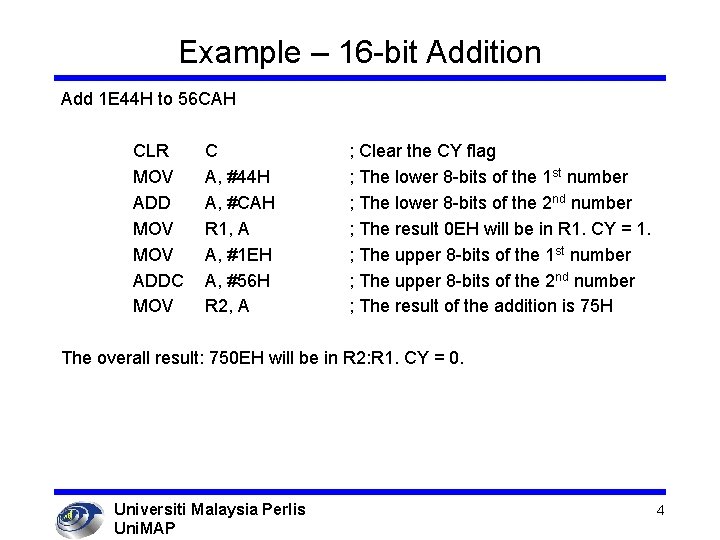 Example – 16-bit Addition

Add 1E44H to 56CAH

CLR C ; Clear the CY flag
MOV A, #44H ; The lower 8-bits of the 1$^{st}$ number
ADD A, #CAH ; The lower 8-bits of the 2$^{nd}$ number
MOV R1, A ; The result 0EH will be in R1. CY = 1.
MOV A, #1EH ; The upper 8-bits of the 1$^{st}$ number
ADDC A, #56H ; The upper 8-bits of the 2$^{nd}$ number
MOV R2, A ; The result of the addition is 75H

The overall result: 750EH will be in R2:R1. CY = 0.

Universiti Malaysia Perlis
UniMAP

4